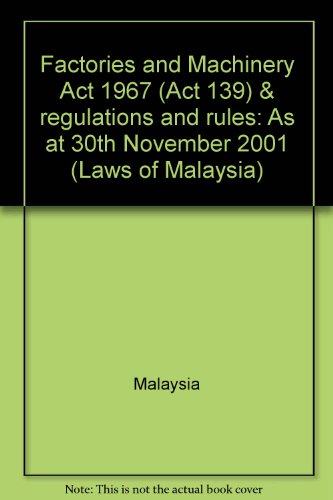 Factories and Machinery Act 1967 (Act 139) & regulations and rules: As at 30th November 2001 (Laws of Malaysia)

Malaysia

Note: This is not the actual book cover